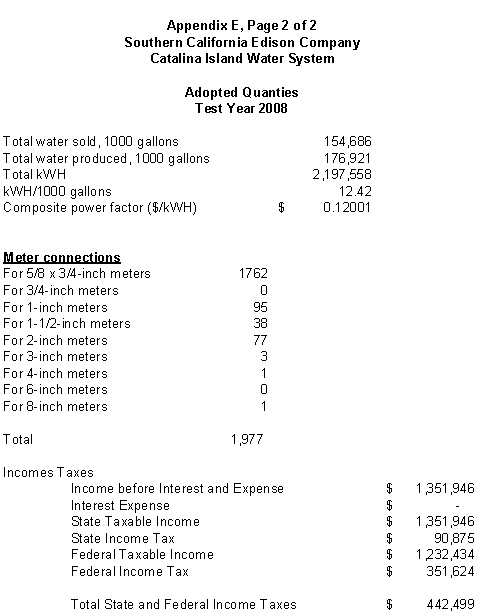 Appendix E, Page 2 of 2
Southern California Edison Company
Catalina Island Water System

Adopted Quanties
Test Year 2008

| | | |
|---|---|---|
| Total water sold, 1000 gallons | | 154,686 |
| Total water produced, 1000 gallons | | 176,921 |
| Total kWH | | 2,197,558 |
| kWH/1000 gallons | | 12.42 |
| Composite power factor ($/kWH) | $ | 0.12001 |

Meter connections

| | |
|---|---|
| For 5/8 x 3/4-inch meters | 1762 |
| For 3/4-inch meters | 0 |
| For 1-inch meters | 95 |
| For 1-1/2-inch meters | 38 |
| For 2-inch meters | 77 |
| For 3-inch meters | 3 |
| For 4-inch meters | 1 |
| For 6-inch meters | 0 |
| For 8-inch meters | 1 |
| Total | 1,977 |

Incomes Taxes

| | | |
|---|---|---|
| Income before Interest and Expense | $ | 1,351,946 |
| Interest Expense | $ | - |
| State Taxable Income | $ | 1,351,946 |
| State Income Tax | $ | 90,875 |
| Federal Taxable Income | $ | 1,232,434 |
| Federal Income Tax | $ | 351,624 |
| Total State and Federal Income Taxes | $ | 442,499 |